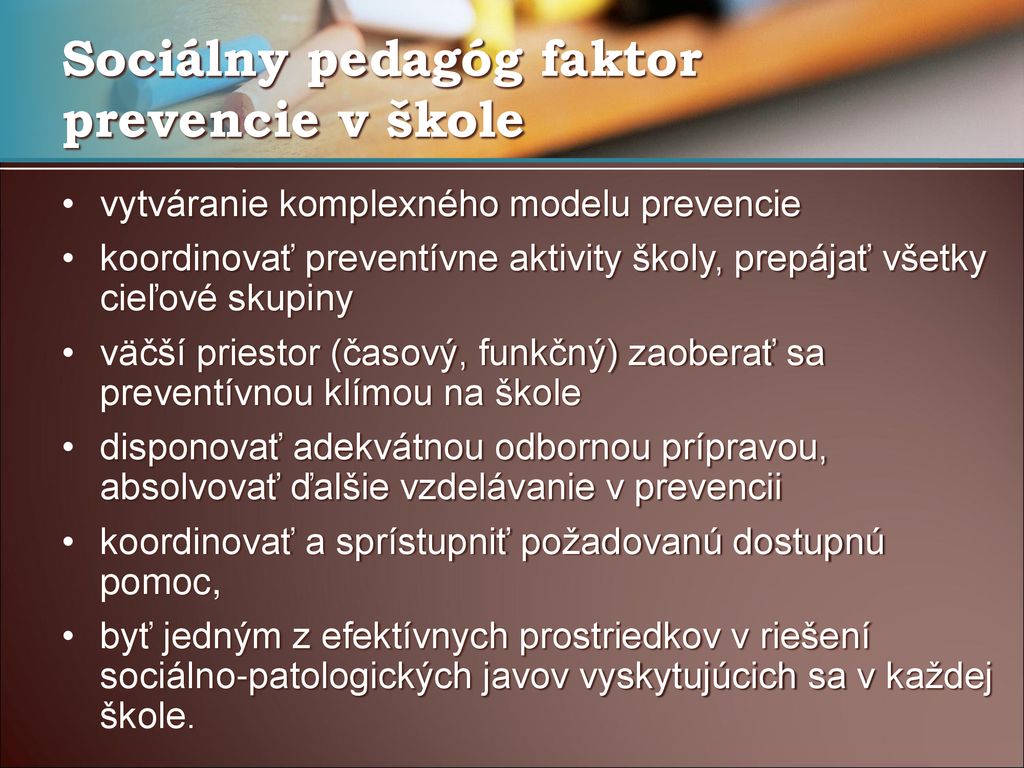 Sociálny pedagóg faktor prevencie v škole

• vytváranie komplexného modelu prevencie
• koordinovať preventívne aktivity školy, prepájať všetky cieľové skupiny
• väčší priestor (časový, funkčný) zaoberať sa preventívnou klímou na škole
• disponovať adekvátnou odbornou prípravou, absolvovať ďalšie vzdelávanie v prevencii
• koordinovať a sprístupniť požadovanú dostupnú pomoc,
• byť jedným z efektívnych prostriedkov v riešení sociálno-patologických javov vyskytujúcich sa v každej škole.